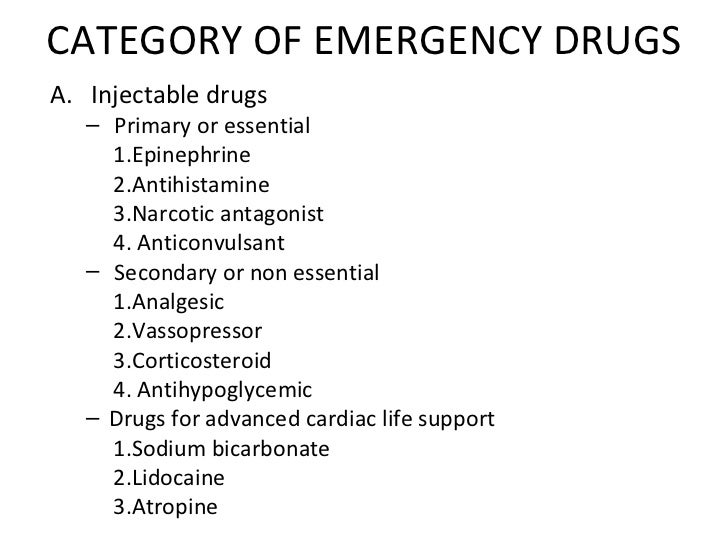 CATEGORY OF EMERGENCY DRUGS

A. Injectable drugs
– Primary or essential
1.Epinephrine
2.Antihistamine
3.Narcotic antagonist
4. Anticonvulsant
– Secondary or non essential
1.Analgesic
2.Vassopressor
3.Corticosteroid
4. Antihypoglycemic
– Drugs for advanced cardiac life support
1.Sodium bicarbonate
2.Lidocaine
3.Atropine